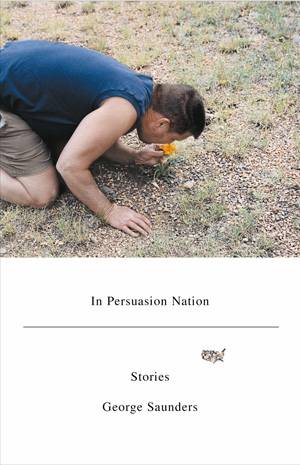 In Persuasion Nation

Stories

George Saunders